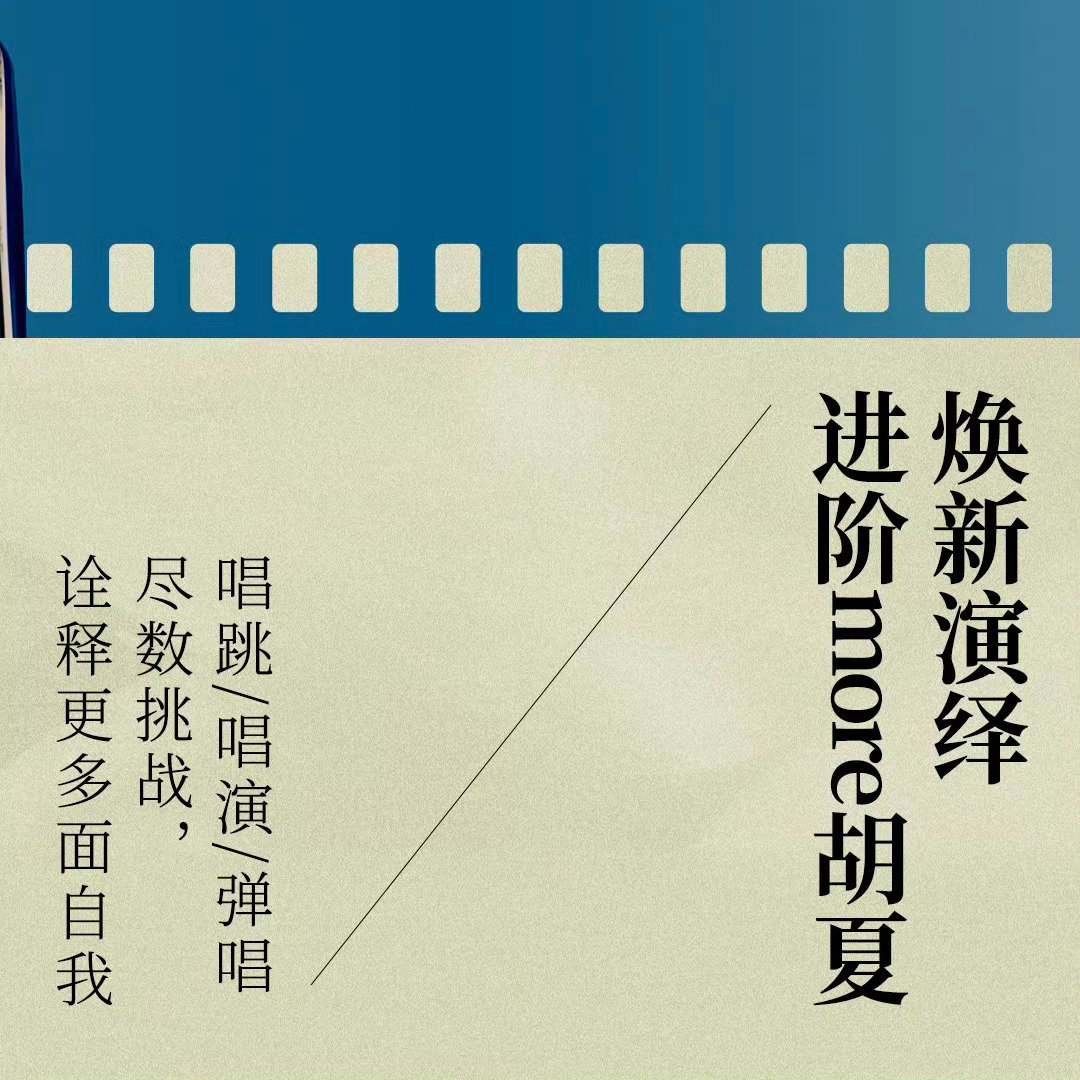 焕新演绎
进阶more胡夏

唱跳/唱演/弹唱
尽数挑战，
诠释更多面自我